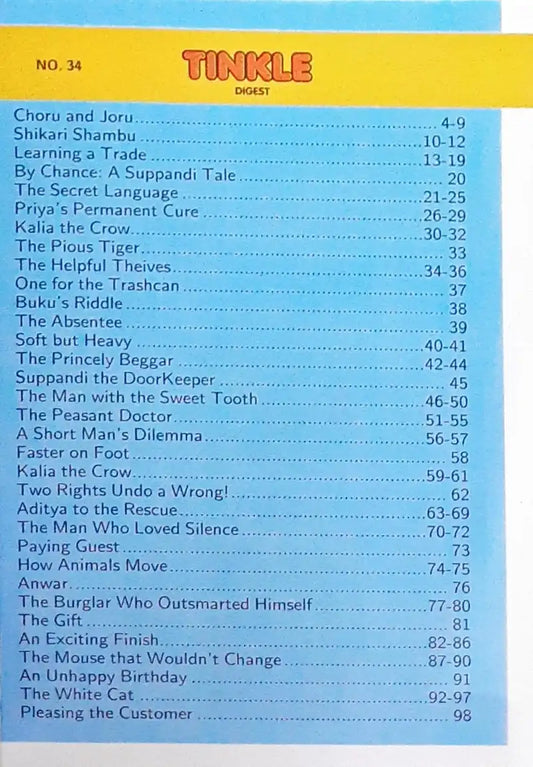 NO. 34

TINKLE
DIGEST

Choru and Joru ........ 4-9
Shikari Shambu ........ 10-12
Learning a Trade ........ 13-19
By Chance: A Suppandi Tale ........ 20
The Secret Language ........ 21-25
Priya's Permanent Cure ........ 26-29
Kalia the Crow ........ 30-32
The Pious Tiger ........ 33
The Helpful Theives ........ 34-36
One for the Trashcan ........ 37
Buku's Riddle ........ 38
The Absentee ........ 39
Soft but Heavy ........ 40-41
The Princely Beggar ........ 42-44
Suppandi the DoorKeeper ........ 45
The Man with the Sweet Tooth ........ 46-50
The Peasant Doctor ........ 51-55
A Short Man's Dilemma ........ 56-57
Faster on Foot ........ 58
Kalia the Crow ........ 59-61
Two Rights Undo a Wrong! ........ 62
Aditya to the Rescue ........ 63-69
The Man Who Loved Silence ........ 70-72
Paying Guest ........ 73
How Animals Move ........ 74-75
Anwar ........ 76
The Burglar Who Outsmarted Himself ........ 77-80
The Gift ........ 81
An Exciting Finish ........ 82-86
The Mouse that Wouldn't Change ........ 87-90
An Unhappy Birthday ........ 91
The White Cat ........ 92-97
Pleasing the Customer ........ 98